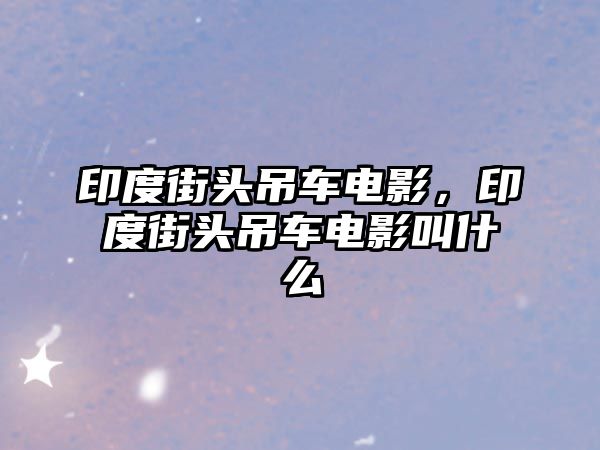 印度街头吊车电影，印度街头吊车电影叫什么